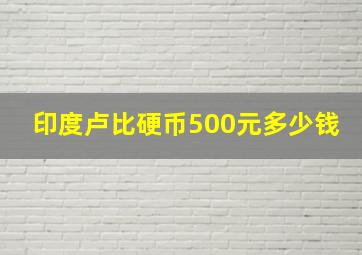 印度卢比硬币500元多少钱